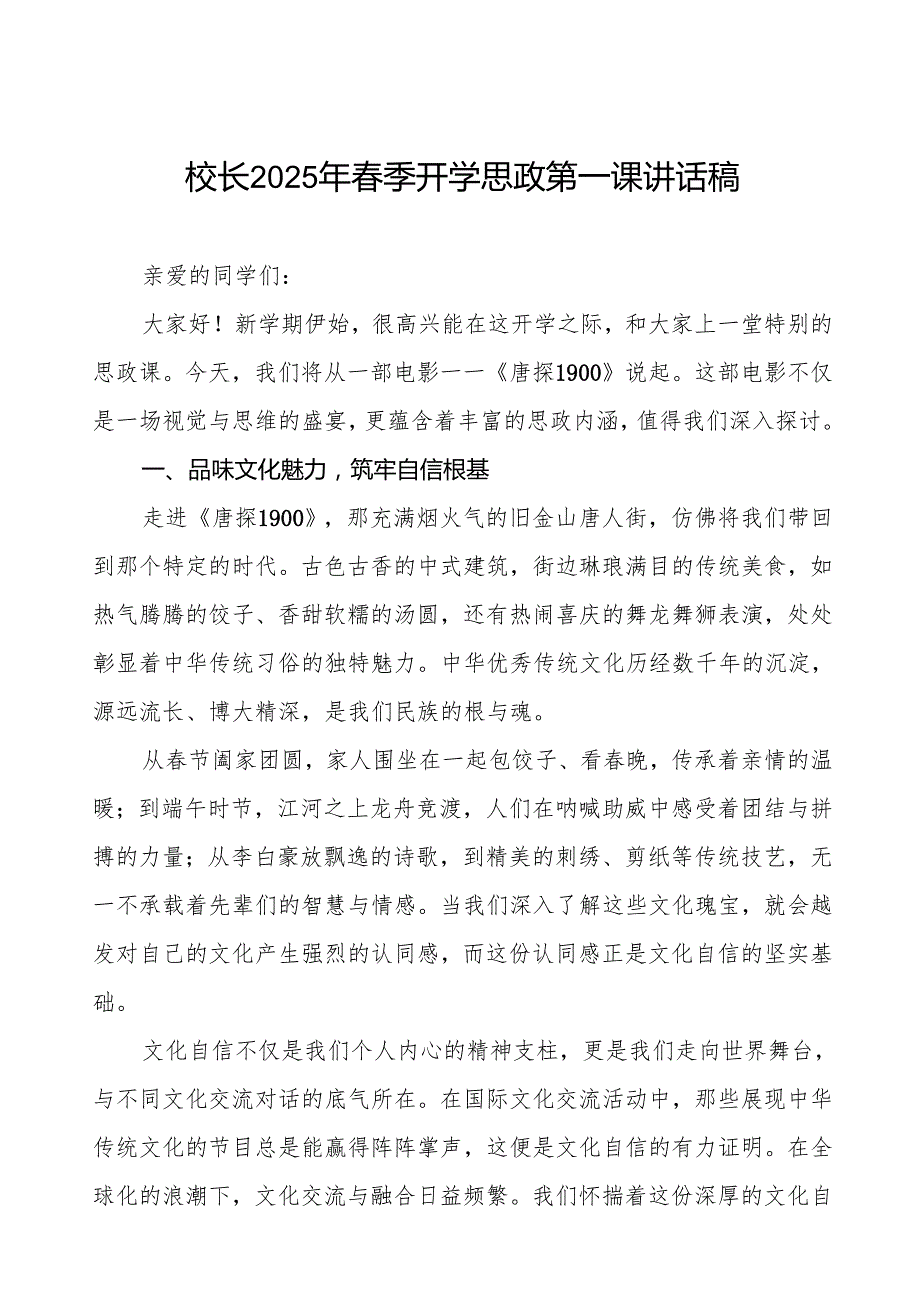 校长2025年春季开学思政第一课讲话稿

亲爱的同学们：

大家好！新学期伊始，很高兴能在这开学之际，和大家上一堂特别的思政课。今天，我们将从一部电影——《唐探1900》说起。这部电影不仅是一场视觉与思维的盛宴，更蕴含着丰富的思政内涵，值得我们深入探讨。

一、品味文化魅力，筑牢自信根基

走进《唐探1900》，那充满烟火气的旧金山唐人街，仿佛将我们带回到那个特定的时代。古色古香的中式建筑，街边琳琅满目的传统美食，如热气腾腾的饺子、香甜软糯的汤圆，还有热闹喜庆的舞龙舞狮表演，处处彰显着中华传统习俗的独特魅力。中华优秀传统文化历经数千年的沉淀，源远流长、博大精深，是我们民族的根与魂。

从春节阖家团圆，家人围坐在一起包饺子、看春晚，传承着亲情的温暖；到端午时节，江河之上龙舟竞渡，人们在呐喊助威中感受着团结与拼搏的力量；从李白豪放飘逸的诗歌，到精美的刺绣、剪纸等传统技艺，无一不承载着先辈们的智慧与情感。当我们深入了解这些文化瑰宝，就会越发对自己的文化产生强烈的认同感，而这份认同感正是文化自信的坚实基础。

文化自信不仅是我们个人内心的精神支柱，更是我们走向世界舞台，与不同文化交流对话的底气所在。在国际文化交流活动中，那些展现中华传统文化的节目总是能赢得阵阵掌声，这便是文化自信的有力证明。在全球化的浪潮下，文化交流与融合日益频繁。我们怀揣着这份深厚的文化自